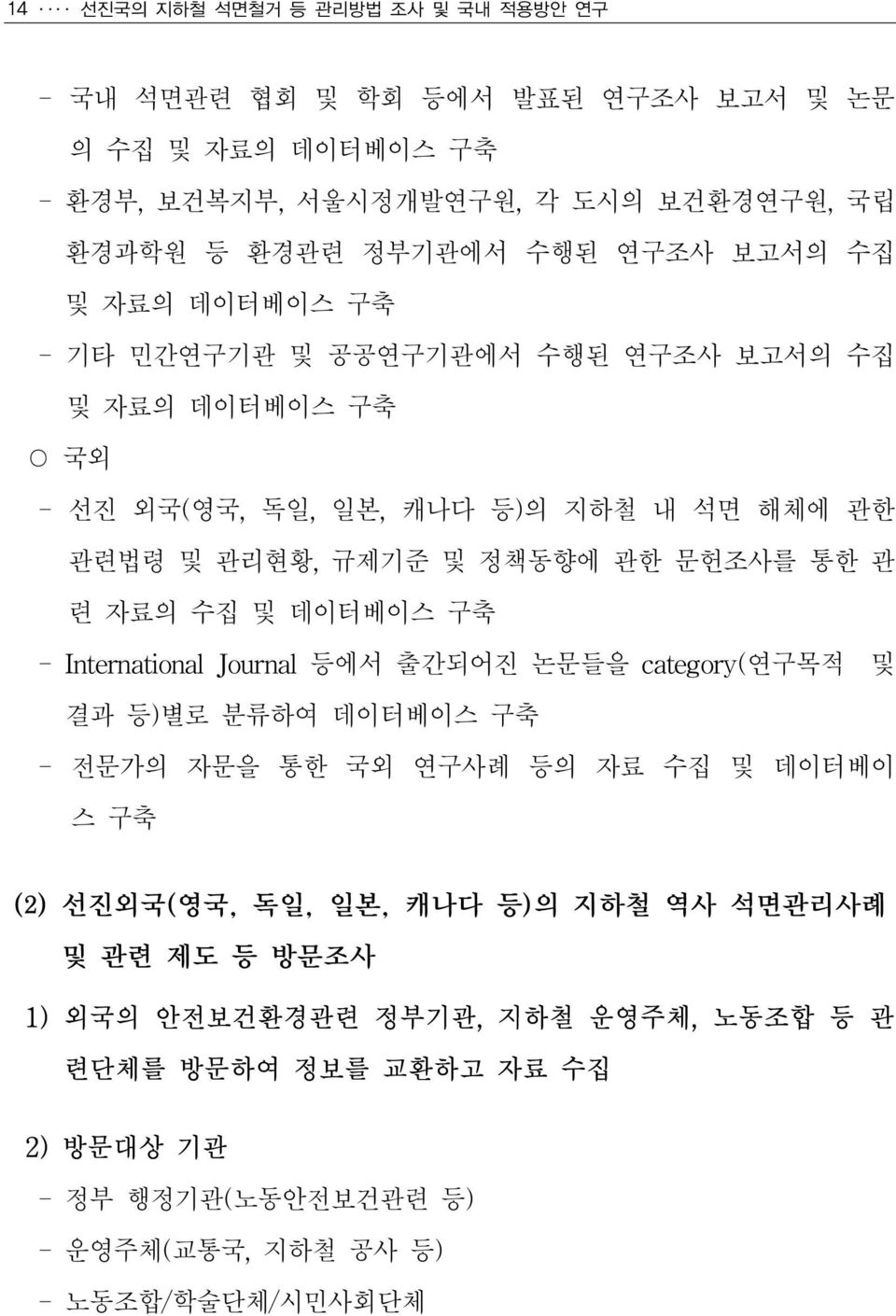 14 ···· 선진국의 지하철 석면철거 등 관리방법 조사 및 국내 적용방안 연구

- 국내 석면관련 협회 및 학회 등에서 발표된 연구조사 보고서 및 논문의 수집 및 자료의 데이터베이스 구축

- 환경부, 보건복지부, 서울시정개발연구원, 각 도시의 보건환경연구원, 국립환경과학원 등 환경관련 정부기관에서 수행된 연구조사 보고서의 수집 및 자료의 데이터베이스 구축

- 기타 민간연구기관 및 공공연구기관에서 수행된 연구조사 보고서의 수집 및 자료의 데이터베이스 구축

○ 국외

- 선진 외국(영국, 독일, 일본, 캐나다 등)의 지하철 내 석면 해체에 관한 관련법령 및 관리현황, 규제기준 및 정책동향에 관한 문헌조사를 통한 관련 자료의 수집 및 데이터베이스 구축

- International Journal 등에서 출간되어진 논문들을 category(연구목적 및 결과 등)별로 분류하여 데이터베이스 구축

- 전문가의 자문을 통한 국외 연구사례 등의 자료 수집 및 데이터베이스 구축

(2) 선진외국(영국, 독일, 일본, 캐나다 등)의 지하철 역사 석면관리사례 및 관련 제도 등 방문조사

1) 외국의 안전보건환경관련 정부기관, 지하철 운영주체, 노동조합 등 관련단체를 방문하여 정보를 교환하고 자료 수집

2) 방문대상 기관

- 정부 행정기관(노동안전보건관련 등)

- 운영주체(교통국, 지하철 공사 등)

- 노동조합/학술단체/시민사회단체